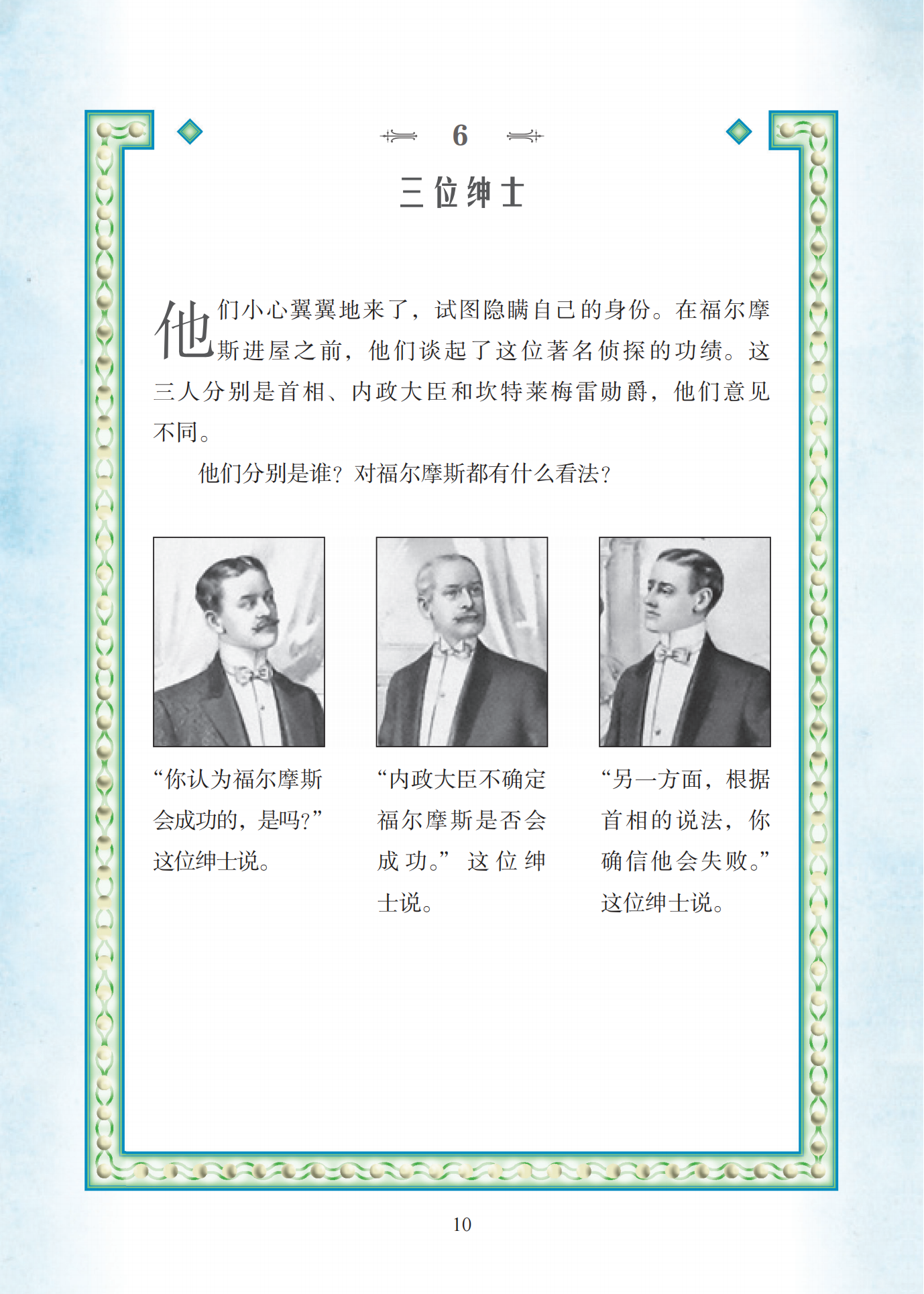 6

三位绅士

他们小心翼翼地来了，试图隐瞒自己的身份。在福尔摩斯进屋之前，他们谈起了这位著名侦探的功绩。这三人分别是首相、内政大臣和坎特莱梅雷勋爵，他们意见不同。

他们分别是谁？对福尔摩斯都有什么看法？

“你认为福尔摩斯会成功的，是吗？”这位绅士说。

“内政大臣不确定福尔摩斯是否会成功。”这位绅士说。

“另一方面，根据首相的说法，你确信他会失败。”这位绅士说。

10